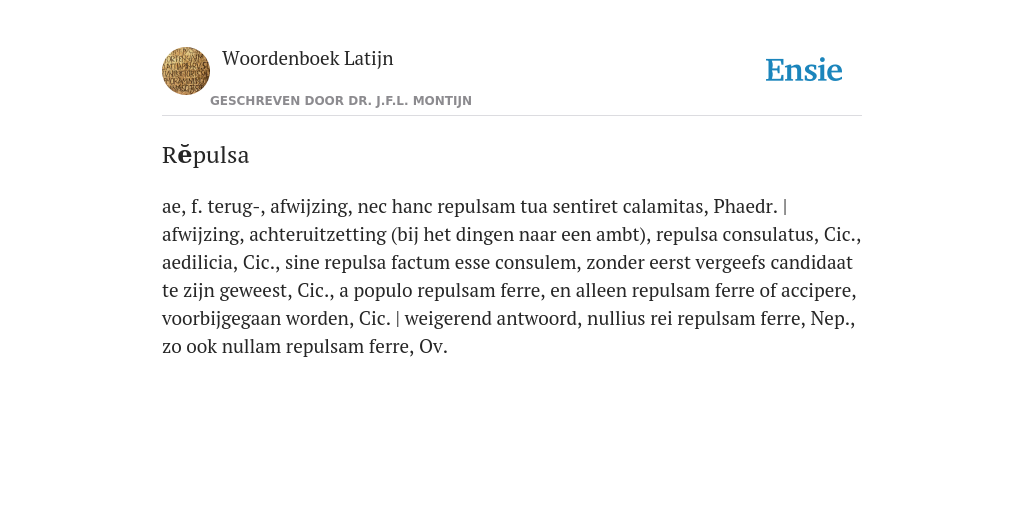 Woordenboek Latijn

GESCHREVEN DOOR DR. J.F.L. MONTIJN

Ensie

Rĕpulsa

ae, f. terug-, afwijzing, nec hanc repulsam tua sentiret calamitas, Phaedr. | afwijzing, achteruitzetting (bij het dingen naar een ambt), repulsa consulatus, Cic., aedilicia, Cic., sine repulsa factum esse consulem, zonder eerst vergeefs candidaat te zijn geweest, Cic., a populo repulsam ferre, en alleen repulsam ferre of accipere, voorbijgegaan worden, Cic. | weigerend antwoord, nullius rei repulsam ferre, Nep., zo ook nullam repulsam ferre, Ov.